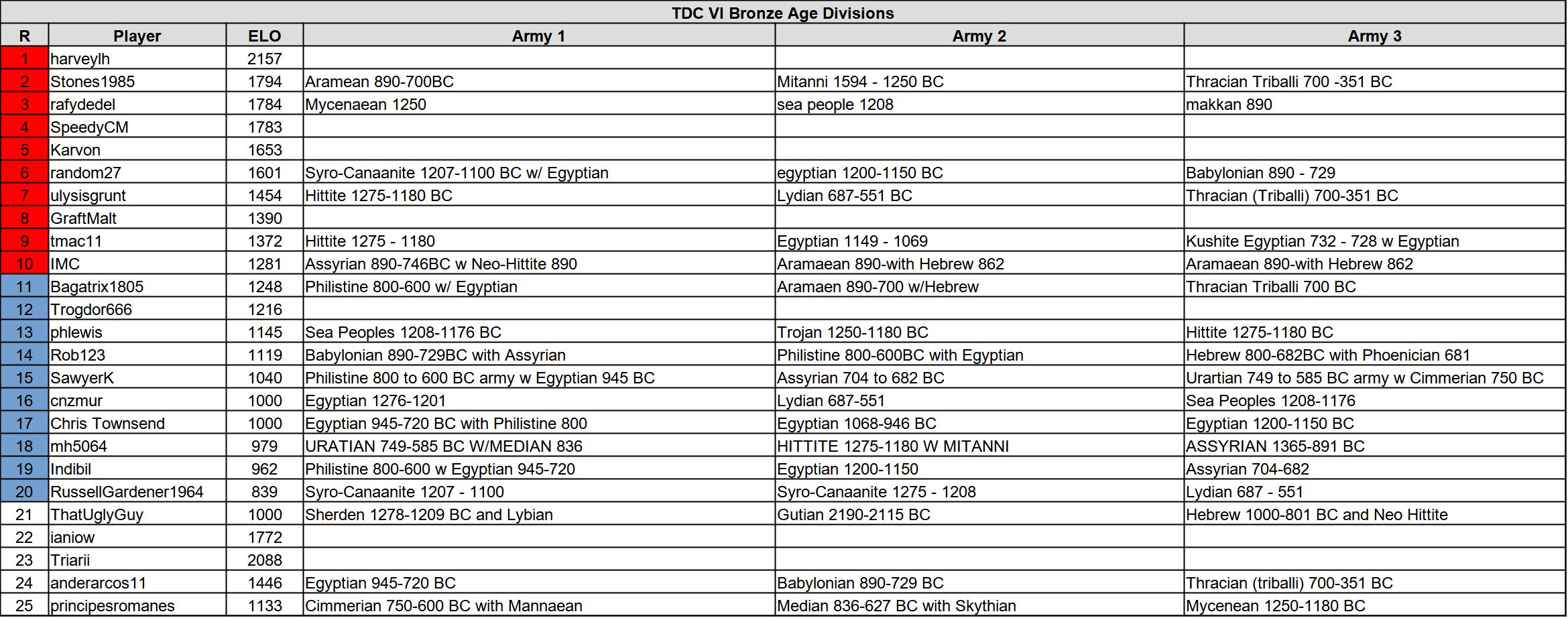 TDC VI Bronze Age Divisions

| R | Player | ELO | Army 1 | Army 2 | Army 3 |
|---|---|---|---|---|---|
| 1 | harveylh | 2157 | | | |
| 2 | Stones1985 | 1794 | Aramean 890-700BC | Mitanni 1594 - 1250 BC | Thracian Triballi 700 -351 BC |
| 3 | rafydedel | 1784 | Mycenaean 1250 | sea people 1208 | makkan 890 |
| 4 | SpeedyCM | 1783 | | | |
| 5 | Karvon | 1653 | | | |
| 6 | random27 | 1601 | Syro-Canaanite 1207-1100 BC w/ Egyptian | egyptian 1200-1150 BC | Babylonian 890 - 729 |
| 7 | ulysisgrunt | 1454 | Hittite 1275-1180 BC | Lydian 687-551 BC | Thracian (Triballi) 700-351 BC |
| 8 | GraftMalt | 1390 | | | |
| 9 | tmac11 | 1372 | Hittite 1275 - 1180 | Egyptian 1149 - 1069 | Kushite Egyptian 732 - 728 w Egyptian |
| 10 | IMC | 1281 | Assyrian 890-746BC w Neo-Hittite 890 | Aramaean 890-with Hebrew 862 | Aramaean 890-with Hebrew 862 |
| 11 | Bagatrix1805 | 1248 | Philistine 800-600 w/ Egyptian | Aramaen 890-700 w/Hebrew | Thracian Triballi 700 BC |
| 12 | Trogdor666 | 1216 | | | |
| 13 | phlewis | 1145 | Sea Peoples 1208-1176 BC | Trojan 1250-1180 BC | Hittite 1275-1180 BC |
| 14 | Rob123 | 1119 | Babylonian 890-729BC with Assyrian | Philistine 800-600BC with Egyptian | Hebrew 800-682BC with Phoenician 681 |
| 15 | SawyerK | 1040 | Philistine 800 to 600 BC army w Egyptian 945 BC | Assyrian 704 to 682 BC | Urartian 749 to 585 BC army w Cimmerian 750 BC |
| 16 | cnzmur | 1000 | Egyptian 1276-1201 | Lydian 687-551 | Sea Peoples 1208-1176 |
| 17 | Chris Townsend | 1000 | Egyptian 945-720 BC with Philistine 800 | Egyptian 1068-946 BC | Egyptian 1200-1150 BC |
| 18 | mh5064 | 979 | URATIAN 749-585 BC W/MEDIAN 836 | HITTITE 1275-1180 W MITANNI | ASSYRIAN 1365-891 BC |
| 19 | Indibil | 962 | Philistine 800-600 w Egyptian 945-720 | Egyptian 1200-1150 | Assyrian 704-682 |
| 20 | RussellGardener1964 | 839 | Syro-Canaanite 1207 - 1100 | Syro-Canaanite 1275 - 1208 | Lydian 687 - 551 |
| 21 | ThatUglyGuy | 1000 | Sherden 1278-1209 BC and Lybian | Gutian 2190-2115 BC | Hebrew 1000-801 BC and Neo Hittite |
| 22 | ianiow | 1772 | | | |
| 23 | Triarii | 2088 | | | |
| 24 | anderarcos11 | 1446 | Egyptian 945-720 BC | Babylonian 890-729 BC | Thracian (triballi) 700-351 BC |
| 25 | principesromanes | 1133 | Cimmerian 750-600 BC with Mannaean | Median 836-627 BC with Skythian | Mycenean 1250-1180 BC |